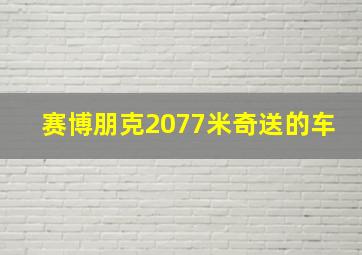 赛博朋克2077米奇送的车